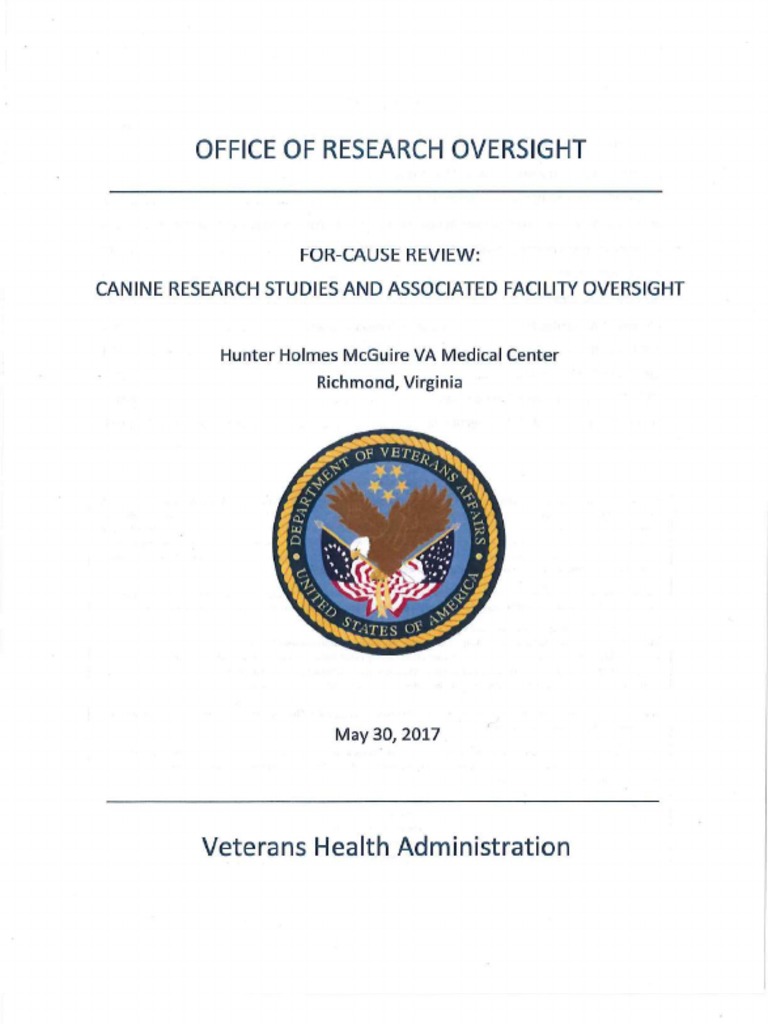 OFFICE OF RESEARCH OVERSIGHT

FOR-CAUSE REVIEW:
CANINE RESEARCH STUDIES AND ASSOCIATED FACILITY OVERSIGHT

Hunter Holmes McGuire VA Medical Center
Richmond, Virginia

DEPARTMENT OF VETERANS AFFAIRS
UNITED STATES OF AMERICA

May 30, 2017

Veterans Health Administration